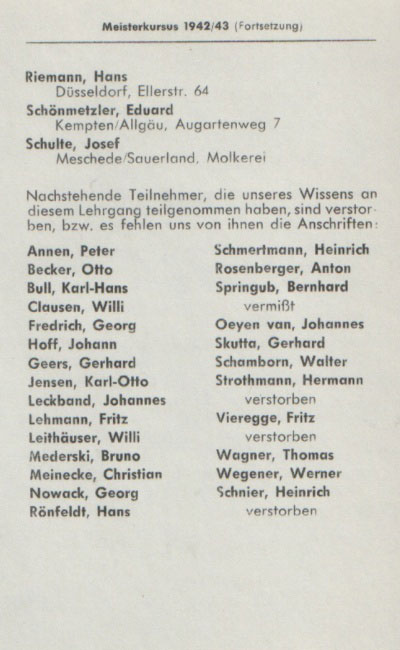 Meisterkursus 1942/43 (Fortsetzung)

Riemann, Hans
Düsseldorf, Ellerstr. 64

Schönmetzler, Eduard
Kempten/Allgäu, Augartenweg 7

Schulte, Josef
Meschede/Sauerland, Molkerei

Nachstehende Teilnehmer, die unseres Wissens an diesem Lehrgang teilgenommen haben, sind verstorben, bzw. es fehlen uns von ihnen die Anschriften:

Annen, Peter
Becker, Otto
Bull, Karl-Hans
Clausen, Willi
Fredrich, Georg
Hoff, Johann
Geers, Gerhard
Jensen, Karl-Otto
Leckband, Johannes
Lehmann, Fritz
Leithäuser, Willi
Mederski, Bruno
Meinecke, Christian
Nowack, Georg
Rönfeldt, Hans

Schmertmann, Heinrich
Rosenberger, Anton
Springub, Bernhard
vermißt
Oeyen van, Johannes
Skutta, Gerhard
Schamborn, Walter
Strothmann, Hermann
verstorben
Vieregge, Fritz
verstorben
Wagner, Thomas
Wegener, Werner
Schnier, Heinrich
verstorben